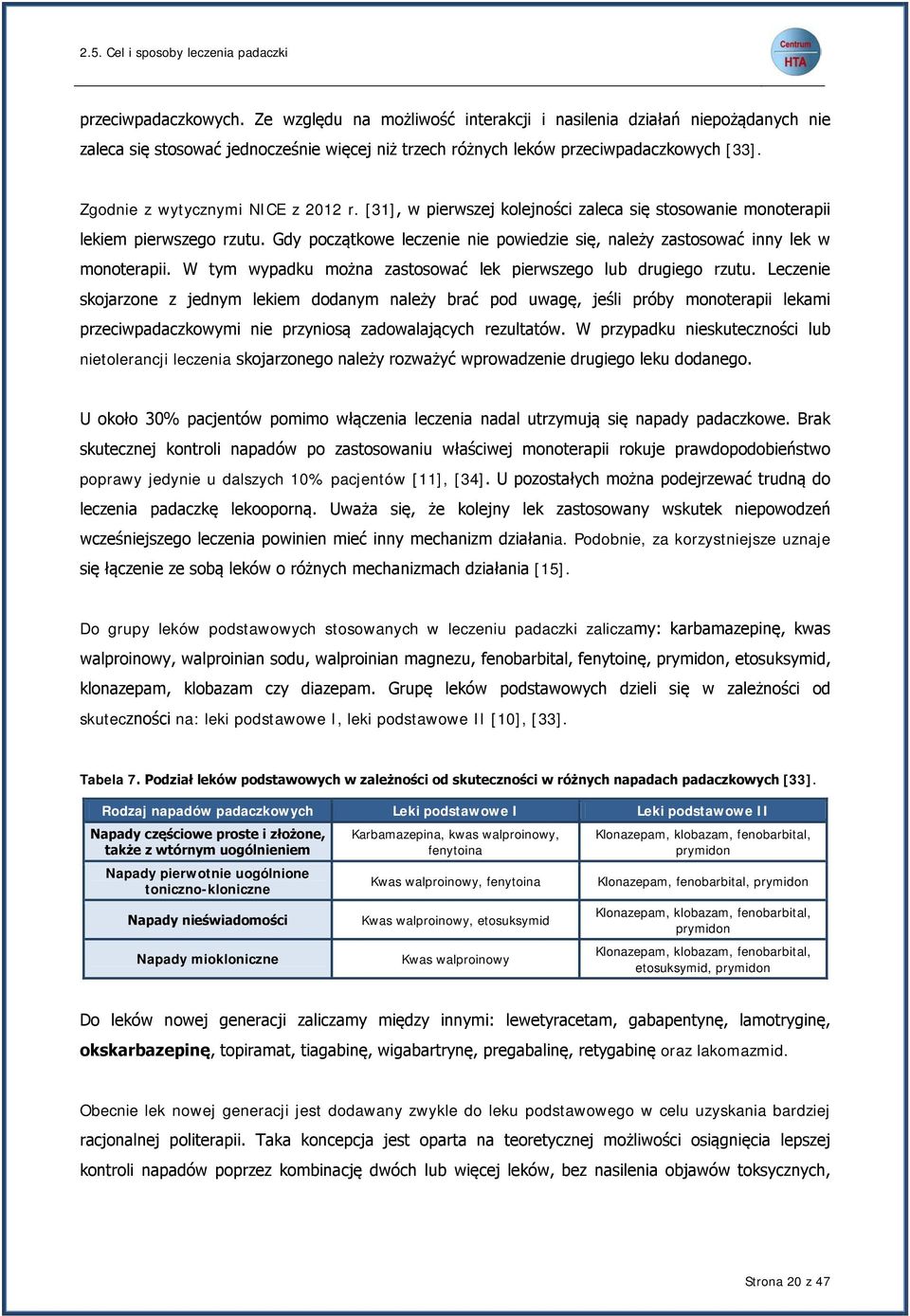 2.5. Cel i sposoby leczenia padaczki

Centrum HTA

przeciwpadaczkowych. Ze względu na możliwość interakcji i nasilenia działań niepożądanych nie zaleca się stosować jednocześnie więcej niż trzech różnych leków przeciwpadaczkowych [33].

Zgodnie z wytycznymi NICE z 2012 r. [31], w pierwszej kolejności zaleca się stosowanie monoterapii lekiem pierwszego rzutu. Gdy początkowe leczenie nie powiedzie się, należy zastosować inny lek w monoterapii. W tym wypadku można zastosować lek pierwszego lub drugiego rzutu. Leczenie skojarzone z jednym lekiem dodanym należy brać pod uwagę, jeśli próby monoterapii lekami przeciwpadaczkowymi nie przyniosą zadowalających rezultatów. W przypadku nieskuteczności lub nietolerancji leczenia skojarzonego należy rozważyć wprowadzenie drugiego leku dodanego.

U około 30% pacjentów pomimo włączenia leczenia nadal utrzymują się napady padaczkowe. Brak skutecznej kontroli napadów po zastosowaniu właściwej monoterapii rokuje prawdopodobieństwo poprawy jedynie u dalszych 10% pacjentów [11], [34]. U pozostałych można podejrzewać trudną do leczenia padaczkę lekooporną. Uważa się, że kolejny lek zastosowany wskutek niepowodzeń wcześniejszego leczenia powinien mieć inny mechanizm działania. Podobnie, za korzystniejsze uznaje się łączenie ze sobą leków o różnych mechanizmach działania [15].

Do grupy leków podstawowych stosowanych w leczeniu padaczki zaliczamy: karbamazepinę, kwas walproinowy, walproinian sodu, walproinian magnezu, fenobarbital, fenytoinę, prymidon, etosuksymid, klonazepam, klobazam czy diazepam. Grupę leków podstawowych dzieli się w zależności od skuteczności na: leki podstawowe I, leki podstawowe II [10], [33].

Tabela 7. Podział leków podstawowych w zależności od skuteczności w różnych napadach padaczkowych [33].

| Rodzaj napadów padaczkowych | Leki podstawowe I | Leki podstawowe II |
|---|---|---|
| Napady częściowe proste i złożone, także z wtórnym uogólnieniem | Karbamazepina, kwas walproinowy, fenytoina | Klonazepam, klobazam, fenobarbital, prymidon |
| Napady pierwotnie uogólnione toniczno-kloniczne | Kwas walproinowy, fenytoina | Klonazepam, fenobarbital, prymidon |
| Napady nieświadomości | Kwas walproinowy, etosuksymid | Klonazepam, klobazam, fenobarbital, prymidon |
| Napady miokloniczne | Kwas walproinowy | Klonazepam, klobazam, fenobarbital, etosuksymid, prymidon |

Do leków nowej generacji zaliczamy między innymi: lewetyracetam, gabapentynę, lamotryginę, okskarbazepinę, topiramat, tiagabinę, wigabartrynę, pregabalinę, retygabinę oraz lakomazmid.

Obecnie lek nowej generacji jest dodawany zwykle do leku podstawowego w celu uzyskania bardziej racjonalnej politerapii. Taka koncepcja jest oparta na teoretycznej możliwości osiągnięcia lepszej kontroli napadów poprzez kombinację dwóch lub więcej leków, bez nasilenia objawów toksycznych,

Strona 20 z 47